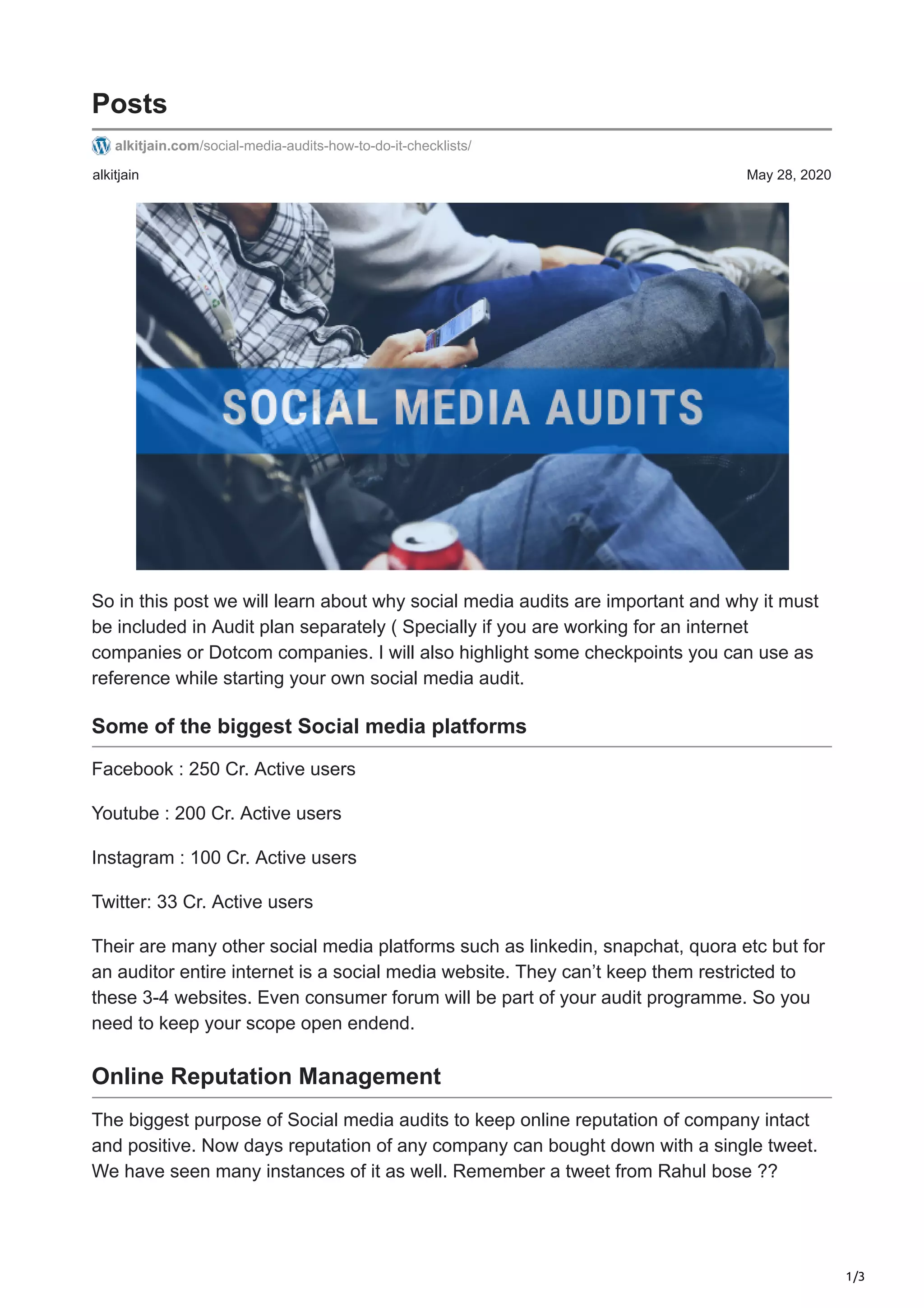 Posts

alkitjain.com/social-media-audits-how-to-do-it-checklists/

alkitjain

May 28, 2020

SOCIAL MEDIA AUDITS

So in this post we will learn about why social media audits are important and why it must be included in Audit plan separately ( Specially if you are working for an internet companies or Dotcom companies. I will also highlight some checkpoints you can use as reference while starting your own social media audit.

Some of the biggest Social media platforms

Facebook : 250 Cr. Active users

Youtube : 200 Cr. Active users

Instagram : 100 Cr. Active users

Twitter: 33 Cr. Active users

Their are many other social media platforms such as linkedin, snapchat, quora etc but for an auditor entire internet is a social media website. They can't keep them restricted to these 3-4 websites. Even consumer forum will be part of your audit programme. So you need to keep your scope open endend.

Online Reputation Management

The biggest purpose of Social media audits to keep online reputation of company intact and positive. Now days reputation of any company can bought down with a single tweet. We have seen many instances of it as well. Remember a tweet from Rahul bose ??

1/3